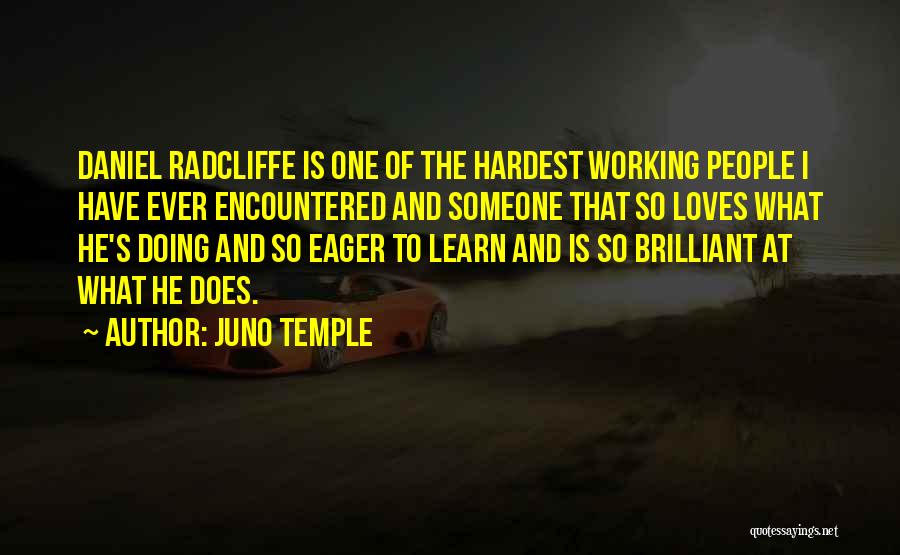 DANIEL RADCLIFFE IS ONE OF THE HARDEST WORKING PEOPLE I HAVE EVER ENCOUNTERED AND SOMEONE THAT SO LOVES WHAT HE'S DOING AND SO EAGER TO LEARN AND IS SO BRILLIANT AT WHAT HE DOES.

— AUTHOR: JUNO TEMPLE

quotessayings.net